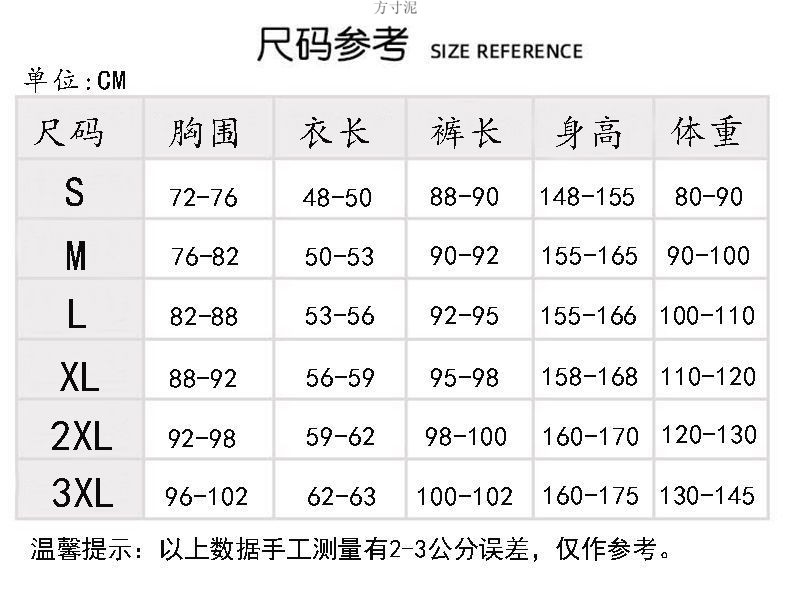 方寸泥

尺码参考 SIZE REFERENCE

单位:CM

| 尺码 | 胸围 | 衣长 | 裤长 | 身高 | 体重 |
|---|---|---|---|---|---|
| S | 72-76 | 48-50 | 88-90 | 148-155 | 80-90 |
| M | 76-82 | 50-53 | 90-92 | 155-165 | 90-100 |
| L | 82-88 | 53-56 | 92-95 | 155-166 | 100-110 |
| XL | 88-92 | 56-59 | 95-98 | 158-168 | 110-120 |
| 2XL | 92-98 | 59-62 | 98-100 | 160-170 | 120-130 |
| 3XL | 96-102 | 62-63 | 100-102 | 160-175 | 130-145 |

温馨提示：以上数据手工测量有2-3公分误差，仅作参考。